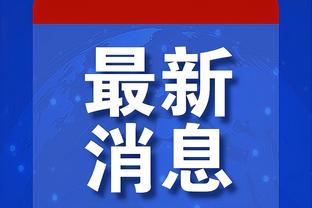 最新
消息